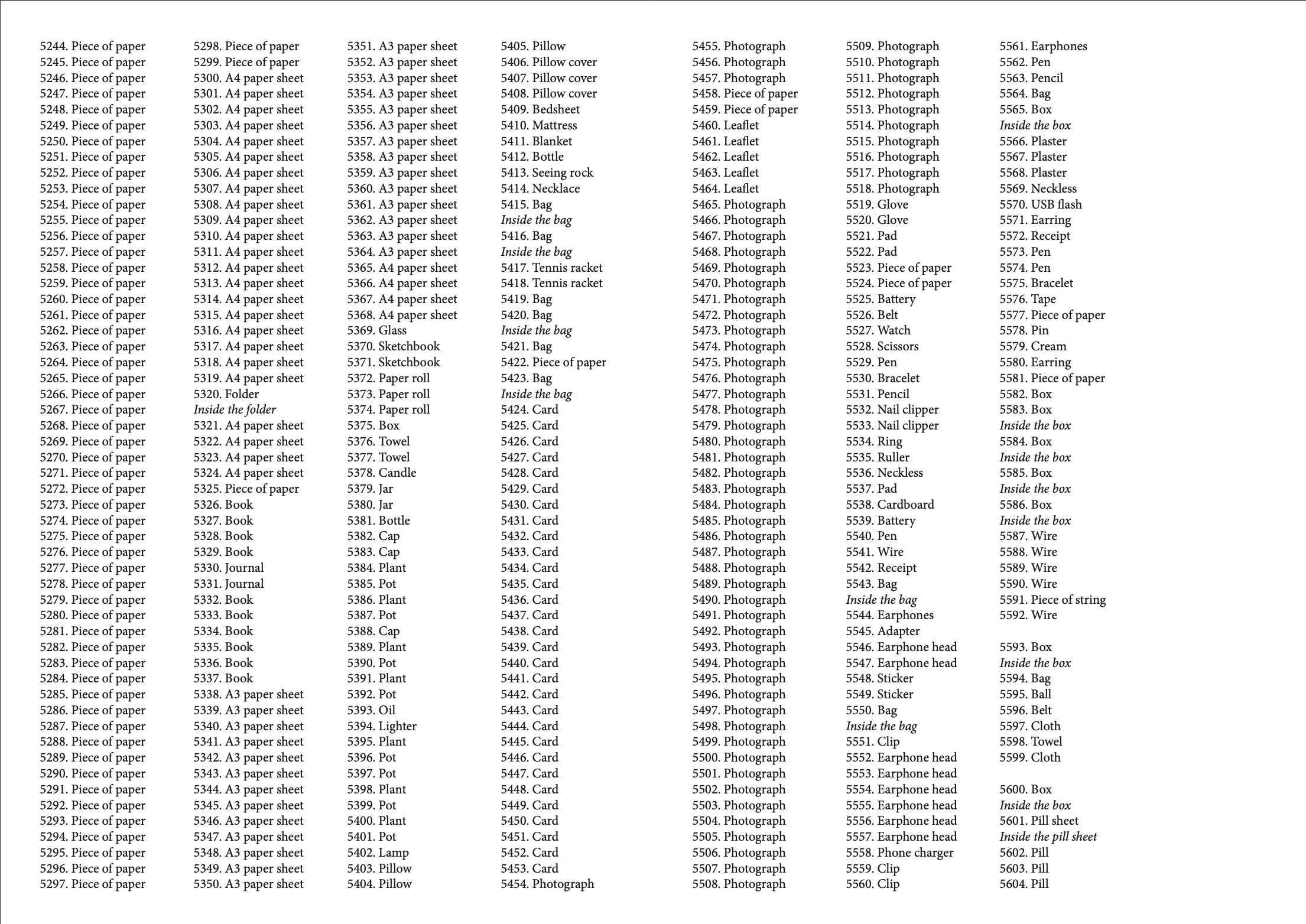 5244. Piece of paper
5245. Piece of paper
5246. Piece of paper
5247. Piece of paper
5248. Piece of paper
5249. Piece of paper
5250. Piece of paper
5251. Piece of paper
5252. Piece of paper
5253. Piece of paper
5254. Piece of paper
5255. Piece of paper
5256. Piece of paper
5257. Piece of paper
5258. Piece of paper
5259. Piece of paper
5260. Piece of paper
5261. Piece of paper
5262. Piece of paper
5263. Piece of paper
5264. Piece of paper
5265. Piece of paper
5266. Piece of paper
5267. Piece of paper
5268. Piece of paper
5269. Piece of paper
5270. Piece of paper
5271. Piece of paper
5272. Piece of paper
5273. Piece of paper
5274. Piece of paper
5275. Piece of paper
5276. Piece of paper
5277. Piece of paper
5278. Piece of paper
5279. Piece of paper
5280. Piece of paper
5281. Piece of paper
5282. Piece of paper
5283. Piece of paper
5284. Piece of paper
5285. Piece of paper
5286. Piece of paper
5287. Piece of paper
5288. Piece of paper
5289. Piece of paper
5290. Piece of paper
5291. Piece of paper
5292. Piece of paper
5293. Piece of paper
5294. Piece of paper
5295. Piece of paper
5296. Piece of paper
5297. Piece of paper

5298. Piece of paper
5299. Piece of paper
5300. A4 paper sheet
5301. A4 paper sheet
5302. A4 paper sheet
5303. A4 paper sheet
5304. A4 paper sheet
5305. A4 paper sheet
5306. A4 paper sheet
5307. A4 paper sheet
5308. A4 paper sheet
5309. A4 paper sheet
5310. A4 paper sheet
5311. A4 paper sheet
5312. A4 paper sheet
5313. A4 paper sheet
5314. A4 paper sheet
5315. A4 paper sheet
5316. A4 paper sheet
5317. A4 paper sheet
5318. A4 paper sheet
5319. A4 paper sheet
5320. Folder
Inside the folder
5321. A4 paper sheet
5322. A4 paper sheet
5323. A4 paper sheet
5324. A4 paper sheet
5325. Piece of paper
5326. Book
5327. Book
5328. Book
5329. Book
5330. Journal
5331. Journal
5332. Book
5333. Book
5334. Book
5335. Book
5336. Book
5337. Book
5338. A3 paper sheet
5339. A3 paper sheet
5340. A3 paper sheet
5341. A3 paper sheet
5342. A3 paper sheet
5343. A3 paper sheet
5344. A3 paper sheet
5345. A3 paper sheet
5346. A3 paper sheet
5347. A3 paper sheet
5348. A3 paper sheet
5349. A3 paper sheet
5350. A3 paper sheet

5351. A3 paper sheet
5352. A3 paper sheet
5353. A3 paper sheet
5354. A3 paper sheet
5355. A3 paper sheet
5356. A3 paper sheet
5357. A3 paper sheet
5358. A3 paper sheet
5359. A3 paper sheet
5360. A3 paper sheet
5361. A3 paper sheet
5362. A3 paper sheet
5363. A3 paper sheet
5364. A3 paper sheet
5365. A4 paper sheet
5366. A4 paper sheet
5367. A4 paper sheet
5368. A4 paper sheet
5369. Glass
5370. Sketchbook
5371. Sketchbook
5372. Paper roll
5373. Paper roll
5374. Paper roll
5375. Box
5376. Towel
5377. Towel
5378. Candle
5379. Jar
5380. Jar
5381. Bottle
5382. Cap
5383. Cap
5384. Plant
5385. Pot
5386. Plant
5387. Pot
5388. Cap
5389. Plant
5390. Pot
5391. Plant
5392. Pot
5393. Oil
5394. Lighter
5395. Plant
5396. Pot
5397. Pot
5398. Plant
5399. Pot
5400. Plant
5401. Pot
5402. Lamp
5403. Pillow
5404. Pillow

5405. Pillow
5406. Pillow cover
5407. Pillow cover
5408. Pillow cover
5409. Bedsheet
5410. Mattress
5411. Blanket
5412. Bottle
5413. Seeing rock
5414. Necklace
5415. Bag
Inside the bag
5416. Bag
Inside the bag
5417. Tennis racket
5418. Tennis racket
5419. Bag
5420. Bag
Inside the bag
5421. Bag
5422. Piece of paper
5423. Bag
Inside the bag
5424. Card
5425. Card
5426. Card
5427. Card
5428. Card
5429. Card
5430. Card
5431. Card
5432. Card
5433. Card
5434. Card
5435. Card
5436. Card
5437. Card
5438. Card
5439. Card
5440. Card
5441. Card
5442. Card
5443. Card
5444. Card
5445. Card
5446. Card
5447. Card
5448. Card
5449. Card
5450. Card
5451. Card
5452. Card
5453. Card
5454. Photograph

5455. Photograph
5456. Photograph
5457. Photograph
5458. Piece of paper
5459. Piece of paper
5460. Leaflet
5461. Leaflet
5462. Leaflet
5463. Leaflet
5464. Leaflet
5465. Photograph
5466. Photograph
5467. Photograph
5468. Photograph
5469. Photograph
5470. Photograph
5471. Photograph
5472. Photograph
5473. Photograph
5474. Photograph
5475. Photograph
5476. Photograph
5477. Photograph
5478. Photograph
5479. Photograph
5480. Photograph
5481. Photograph
5482. Photograph
5483. Photograph
5484. Photograph
5485. Photograph
5486. Photograph
5487. Photograph
5488. Photograph
5489. Photograph
5490. Photograph
5491. Photograph
5492. Photograph
5493. Photograph
5494. Photograph
5495. Photograph
5496. Photograph
5497. Photograph
5498. Photograph
5499. Photograph
5500. Photograph
5501. Photograph
5502. Photograph
5503. Photograph
5504. Photograph
5505. Photograph
5506. Photograph
5507. Photograph
5508. Photograph

5509. Photograph
5510. Photograph
5511. Photograph
5512. Photograph
5513. Photograph
5514. Photograph
5515. Photograph
5516. Photograph
5517. Photograph
5518. Photograph
5519. Glove
5520. Glove
5521. Pad
5522. Pad
5523. Piece of paper
5524. Piece of paper
5525. Battery
5526. Belt
5527. Watch
5528. Scissors
5529. Pen
5530. Bracelet
5531. Pencil
5532. Nail clipper
5533. Nail clipper
5534. Ring
5535. Ruller
5536. Neckless
5537. Pad
5538. Cardboard
5539. Battery
5540. Pen
5541. Wire
5542. Receipt
5543. Bag
Inside the bag
5544. Earphones
5545. Adapter
5546. Earphone head
5547. Earphone head
5548. Sticker
5549. Sticker
5550. Bag
Inside the bag
5551. Clip
5552. Earphone head
5553. Earphone head
5554. Earphone head
5555. Earphone head
5556. Earphone head
5557. Earphone head
5558. Phone charger
5559. Clip
5560. Clip

5561. Earphones
5562. Pen
5563. Pencil
5564. Bag
5565. Box
Inside the box
5566. Plaster
5567. Plaster
5568. Plaster
5569. Neckless
5570. USB flash
5571. Earring
5572. Receipt
5573. Pen
5574. Pen
5575. Bracelet
5576. Tape
5577. Piece of paper
5578. Pin
5579. Cream
5580. Earring
5581. Piece of paper
5582. Box
5583. Box
Inside the box
5584. Box
Inside the box
5585. Box
Inside the box
5586. Box
Inside the box
5587. Wire
5588. Wire
5589. Wire
5590. Wire
5591. Piece of string
5592. Wire

5593. Box
Inside the box
5594. Bag
5595. Ball
5596. Belt
5597. Cloth
5598. Towel
5599. Cloth

5600. Box
Inside the box
5601. Pill sheet
Inside the pill sheet
5602. Pill
5603. Pill
5604. Pill